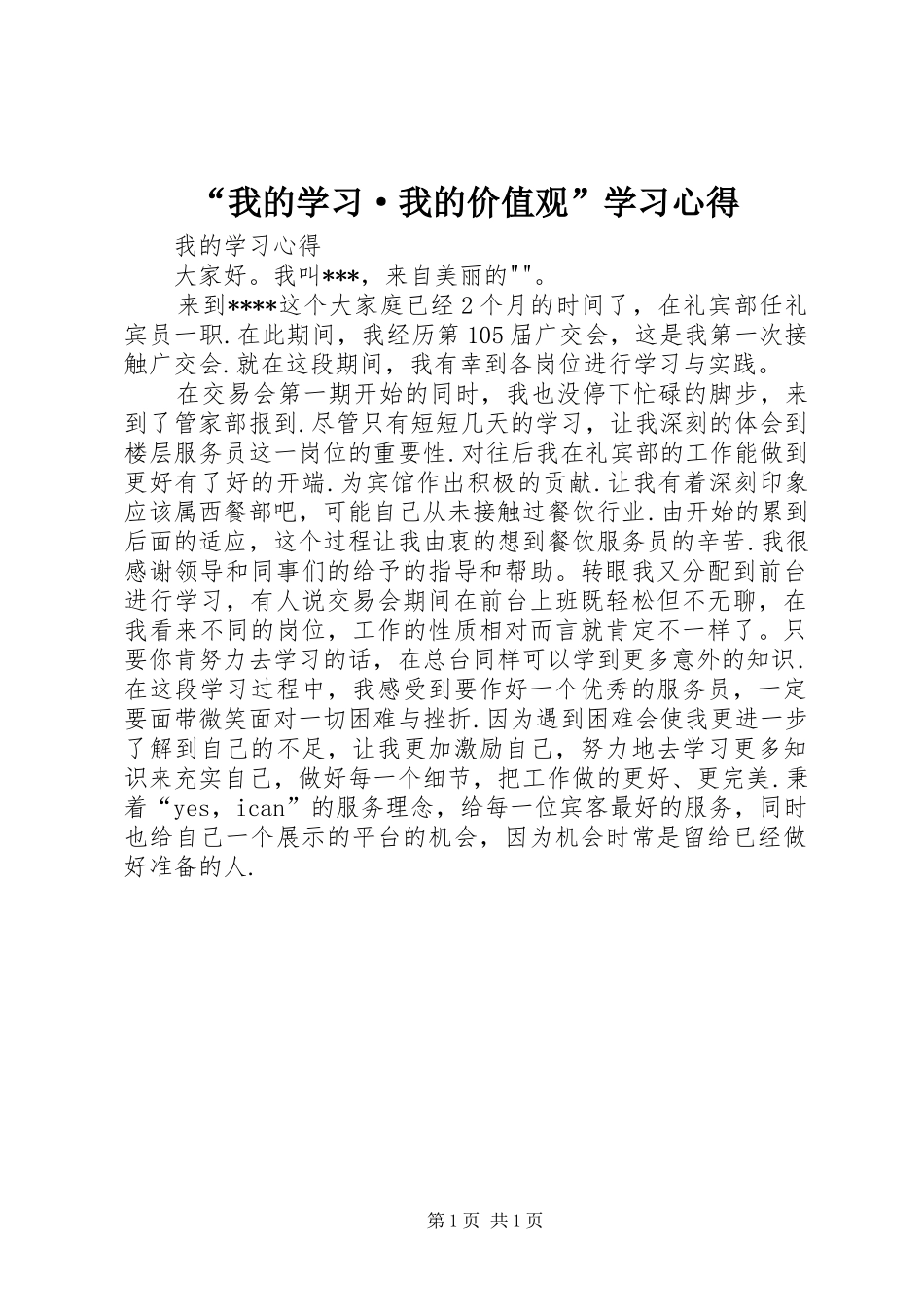 “我的学习·我的价值观”学习心得

我的学习心得

大家好。我叫***，来自美丽的""。

来到****这个大家庭已经2个月的时间了，在礼宾部任礼宾员一职.在此期间，我经历第105届广交会，这是我第一次接触广交会.就在这段期间，我有幸到各岗位进行学习与实践。

在交易会第一期开始的同时，我也没停下忙碌的脚步，来到了管家部报到.尽管只有短短几天的学习，让我深刻的体会到楼层服务员这一岗位的重要性.对往后我在礼宾部的工作能做到更好有了好的开端.为宾馆作出积极的贡献.让我有着深刻印象应该属西餐部吧，可能自己从未接触过餐饮行业.由开始的累到后面的适应，这个过程让我由衷的想到餐饮服务员的辛苦.我很感谢领导和同事们的给予的指导和帮助。转眼我又分配到前台进行学习，有人说交易会期间在前台上班既轻松但不无聊，在我看来不同的岗位，工作的性质相对而言就肯定不一样了。只要你肯努力去学习的话，在总台同样可以学到更多意外的知识.在这段学习过程中，我感受到要作好一个优秀的服务员，一定要面带微笑面对一切困难与挫折.因为遇到困难会使我更进一步了解到自己的不足，让我更加激励自己，努力地去学习更多知识来充实自己，做好每一个细节，把工作做的更好、更完美.秉着“yes，ican”的服务理念，给每一位宾客最好的服务，同时也给自己一个展示的平台的机会，因为机会时常是留给已经做好准备的人.

第1页 共1页